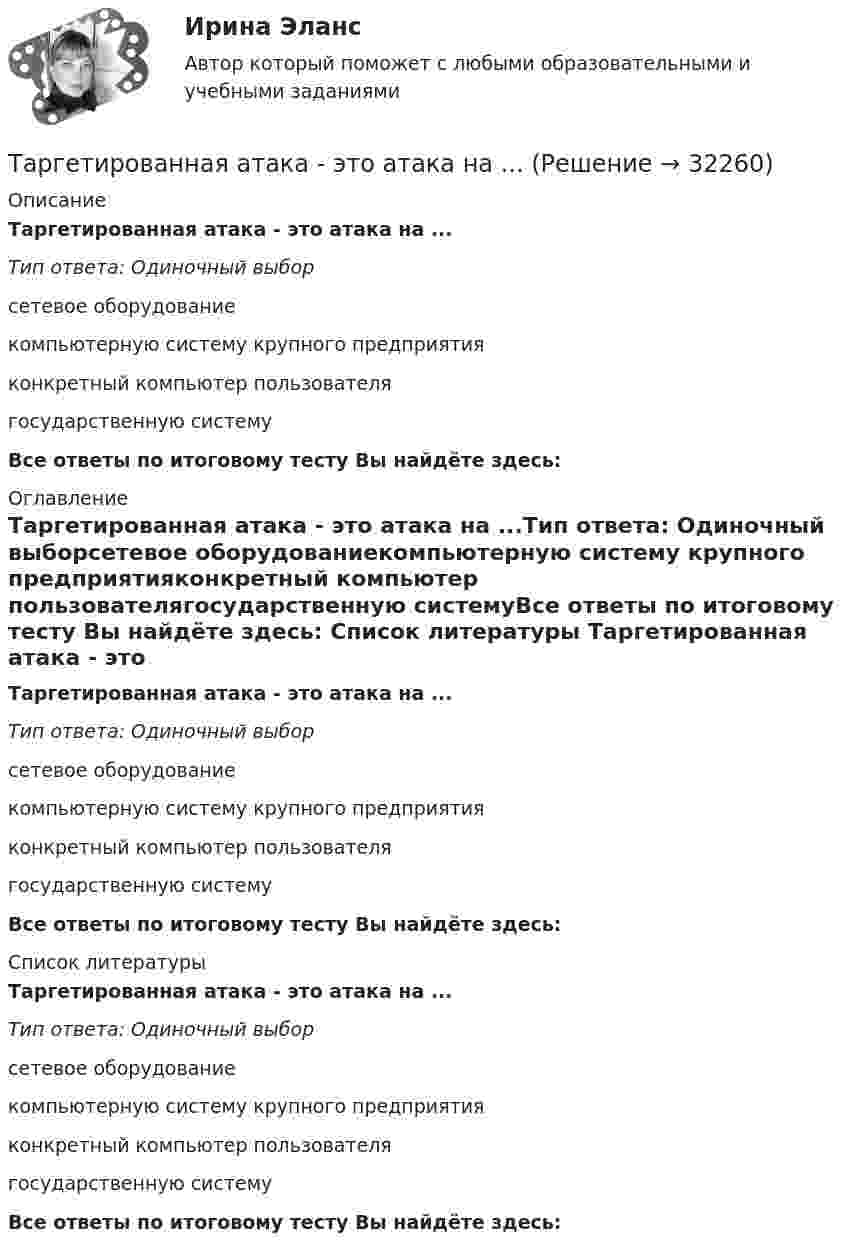 Ирина Эланс

Автор который поможет с любыми образовательными и учебными заданиями

Таргетированная атака - это атака на ... (Решение → 32260)

Описание

Таргетированная атака - это атака на ...

Тип ответа: Одиночный выбор

сетевое оборудование

компьютерную систему крупного предприятия

конкретный компьютер пользователя

государственную систему

Все ответы по итоговому тесту Вы найдёте здесь:

Оглавление

Таргетированная атака - это атака на ...Тип ответа: Одиночный выборсетевое оборудованиекомпьютерную систему крупного предприятияконкретный компьютер пользователягосударственную системуВсе ответы по итоговому тесту Вы найдёте здесь: Список литературы Таргетированная атака - это

Таргетированная атака - это атака на ...

Тип ответа: Одиночный выбор

сетевое оборудование

компьютерную систему крупного предприятия

конкретный компьютер пользователя

государственную систему

Все ответы по итоговому тесту Вы найдёте здесь:

Список литературы

Таргетированная атака - это атака на ...

Тип ответа: Одиночный выбор

сетевое оборудование

компьютерную систему крупного предприятия

конкретный компьютер пользователя

государственную систему

Все ответы по итоговому тесту Вы найдёте здесь: